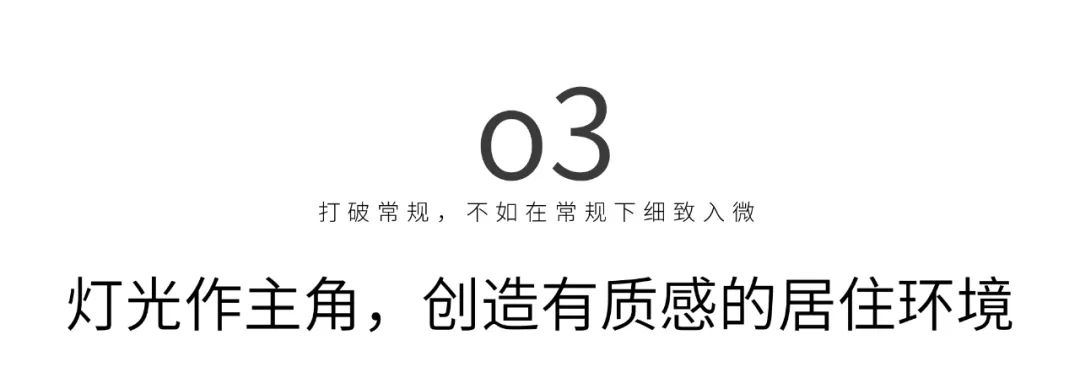 03

打破常规，不如在常规下细致入微

灯光作主角，创造有质感的居住环境